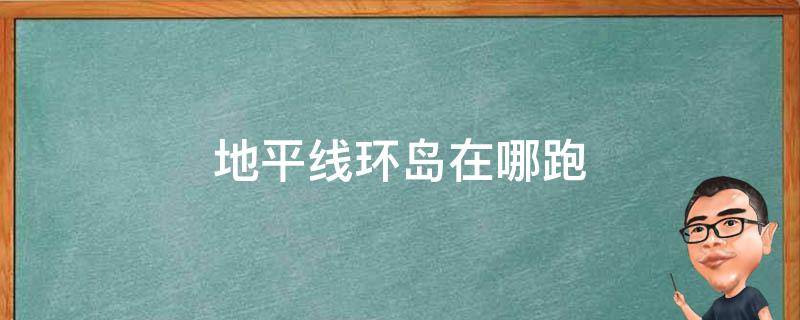 地平线环岛在哪跑